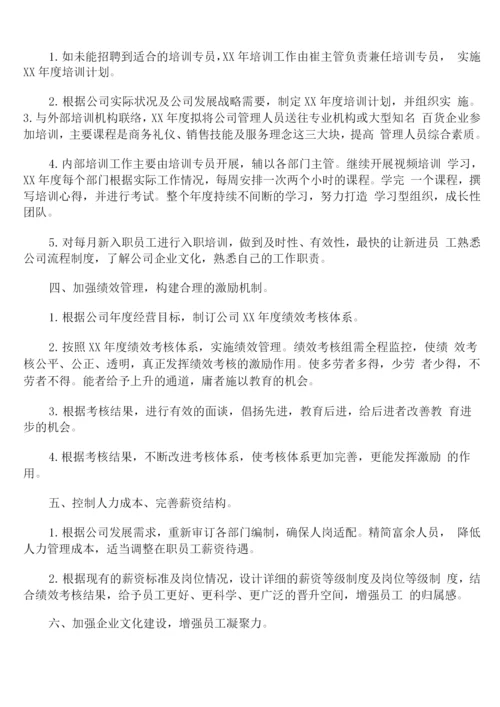 1. 如未能招聘到适合的培训专员，XX 年培训工作由崔主管负责兼任培训专员， 实施 XX 年度培训计划。

2. 根据公司实际状况及公司发展战略需要，制定 XX 年度培训计划，并组织实 施。3. 与外部培训机构联络，XX 年度拟将公司管理人员送往专业机构或大型知名 百货企业参加培训，主要课程是商务礼仪、销售技能及服务理念这三大块，提高 管理人员综合素质。

4. 内部培训工作主要由培训专员开展，辅以各部门主管。继续开展视频培训 学习，XX 年度每个部门根据实际工作情况，每周安排一次两个小时的课程。学完 一个课程，撰写培训心得，并进行考试。整个年度持续不间断的学习，努力打造 学习型组织，成长性团队。

5. 对每月新入职员工进行入职培训，做到及时性、有效性，最快的让新进员 工熟悉公司流程制度，了解公司企业文化，熟悉自己的工作职责。

四、加强绩效管理，构建合理的激励机制。

1. 根据公司年度经营目标，制订公司 XX 年度绩效考核体系。

2. 按照 XX 年度绩效考核体系，实施绩效管理。绩效考核组需全程监控，使绩 效考核公平、公正、透明，真正发挥绩效考核的激励作用。使多劳者多得，少劳 者少得，不劳者不得。能者给予上升的通道，庸者施以教育的机会。

3. 根据考核结果，进行有效的面谈，倡扬先进，教育后进，给后进者改善教 育进步的机会。

4. 根据考核结果，不断改进考核体系，使考核体系更加完善，更能发挥激励 的作用。

五、控制人力成本、完善薪资结构。

1. 根据公司发展需求，重新审订各部门编制，确保人岗适配。精简富余人员， 降低人力管理成本，适当调整在职员工薪资待遇。

2. 根据现有的薪资标准及岗位情况，设计详细的薪资等级制度及岗位等级制 度，结合绩效考核结果，给予员工更好、更科学、更广泛的晋升空间，增强员工 的归属感。

六、加强企业文化建设，增强员工凝聚力。